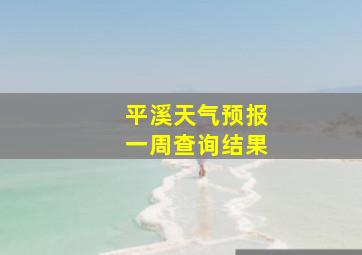 平溪天气预报
一周查询结果